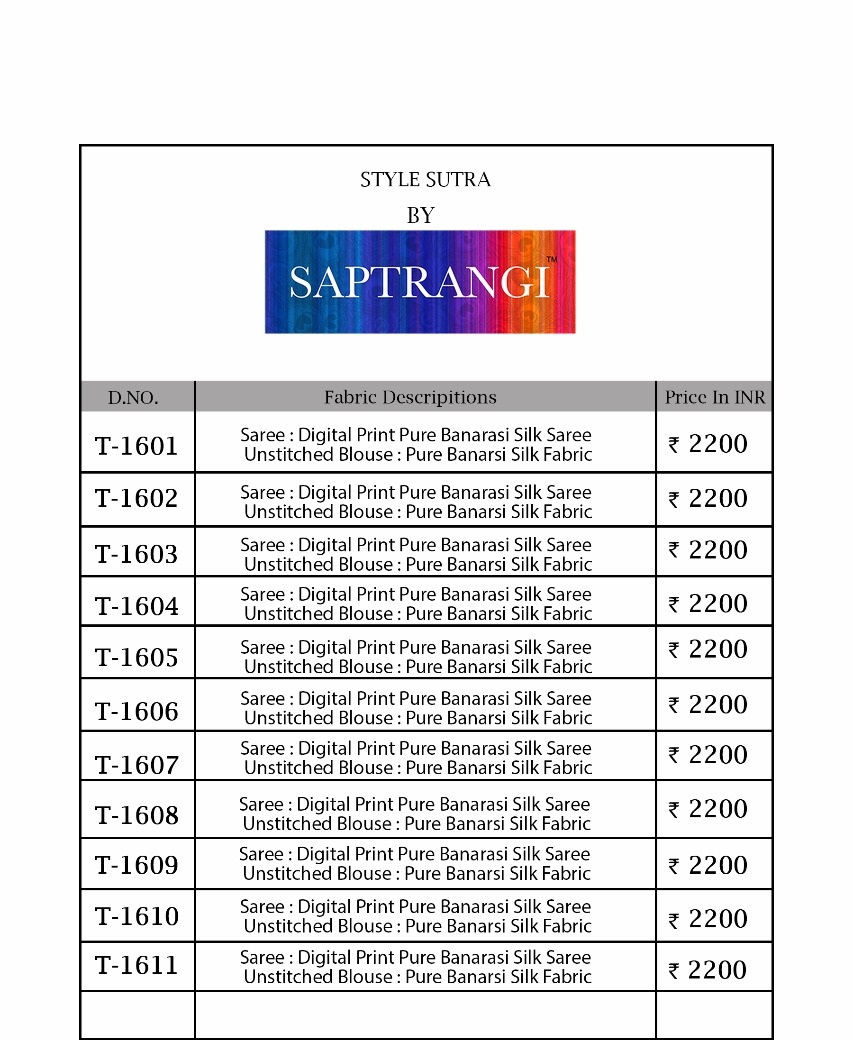 STYLE SUTRA
BY
SAPTRANGI™

| D.NO. | Fabric Descripitions | Price In INR |
|---|---|---|
| T-1601 | Saree : Digital Print Pure Banarasi Silk Saree Unstitched Blouse : Pure Banarsi Silk Fabric | ₹ 2200 |
| T-1602 | Saree : Digital Print Pure Banarasi Silk Saree Unstitched Blouse : Pure Banarsi Silk Fabric | ₹ 2200 |
| T-1603 | Saree : Digital Print Pure Banarasi Silk Saree Unstitched Blouse : Pure Banarsi Silk Fabric | ₹ 2200 |
| T-1604 | Saree : Digital Print Pure Banarasi Silk Saree Unstitched Blouse : Pure Banarsi Silk Fabric | ₹ 2200 |
| T-1605 | Saree : Digital Print Pure Banarasi Silk Saree Unstitched Blouse : Pure Banarsi Silk Fabric | ₹ 2200 |
| T-1606 | Saree : Digital Print Pure Banarasi Silk Saree Unstitched Blouse : Pure Banarsi Silk Fabric | ₹ 2200 |
| T-1607 | Saree : Digital Print Pure Banarasi Silk Saree Unstitched Blouse : Pure Banarsi Silk Fabric | ₹ 2200 |
| T-1608 | Saree : Digital Print Pure Banarasi Silk Saree Unstitched Blouse : Pure Banarsi Silk Fabric | ₹ 2200 |
| T-1609 | Saree : Digital Print Pure Banarasi Silk Saree Unstitched Blouse : Pure Banarsi Silk Fabric | ₹ 2200 |
| T-1610 | Saree : Digital Print Pure Banarasi Silk Saree Unstitched Blouse : Pure Banarsi Silk Fabric | ₹ 2200 |
| T-1611 | Saree : Digital Print Pure Banarasi Silk Saree Unstitched Blouse : Pure Banarsi Silk Fabric | ₹ 2200 |
| | | |